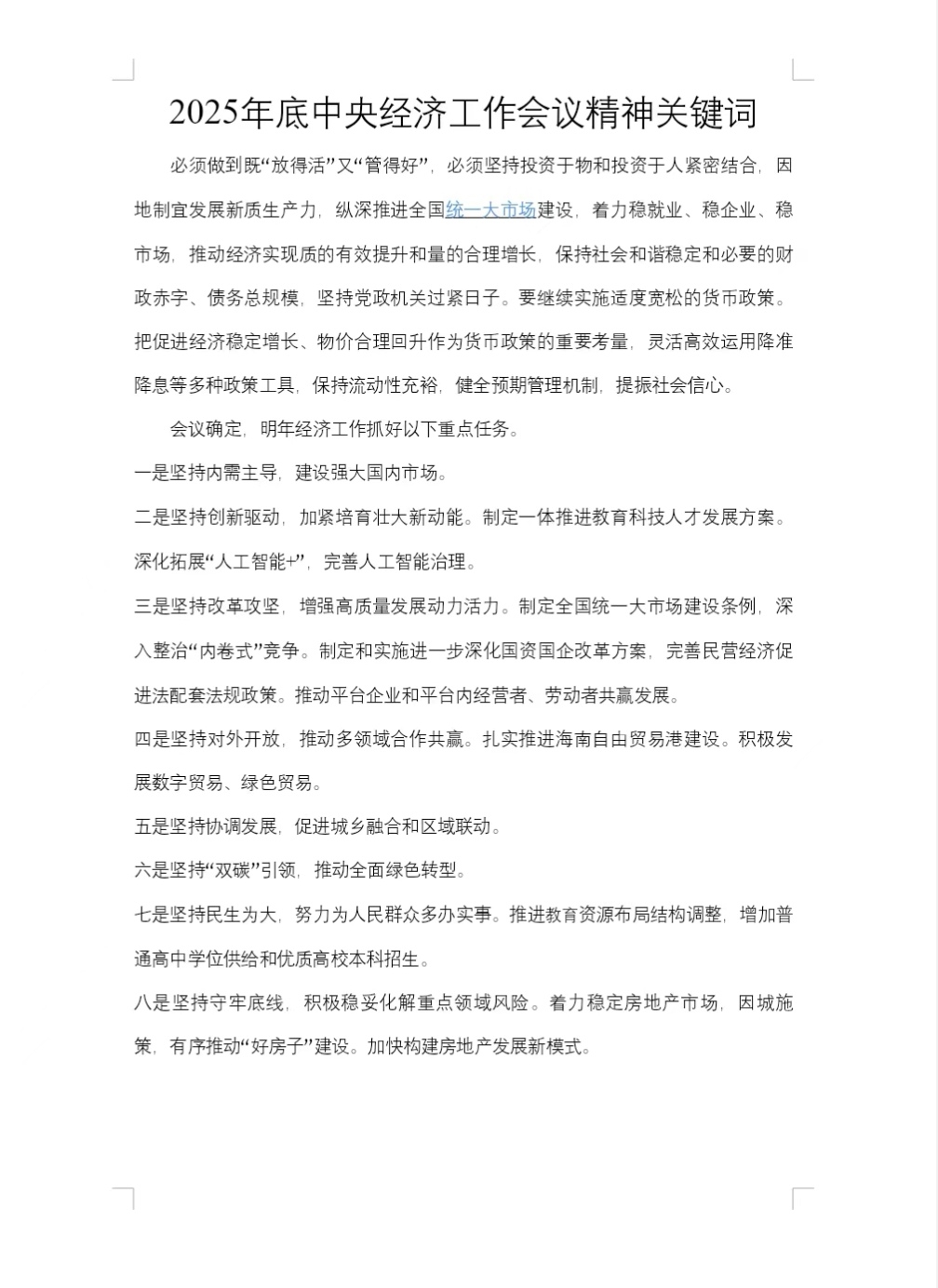 2025年底中央经济工作会议精神关键词

必须做到既“放得活”又“管得好”，必须坚持投资于物和投资于人紧密结合，因地制宜发展新质生产力，纵深推进全国统一大市场建设，着力稳就业、稳企业、稳市场，推动经济实现质的有效提升和量的合理增长，保持社会和谐稳定和必要的财政赤字、债务总规模，坚持党政机关过紧日子。要继续实施适度宽松的货币政策。把促进经济稳定增长、物价合理回升作为货币政策的重要考量，灵活高效运用降准降息等多种政策工具，保持流动性充裕，健全预期管理机制，提振社会信心。

会议确定，明年经济工作抓好以下重点任务。

一是坚持内需主导，建设强大国内市场。

二是坚持创新驱动，加紧培育壮大新动能。制定一体推进教育科技人才发展方案。深化拓展“人工智能+”，完善人工智能治理。

三是坚持改革攻坚，增强高质量发展动力活力。制定全国统一大市场建设条例，深入整治“内卷式”竞争。制定和实施进一步深化国资国企改革方案，完善民营经济促进法配套法规政策。推动平台企业和平台内经营者、劳动者共赢发展。

四是坚持对外开放，推动多领域合作共赢。扎实推进海南自由贸易港建设。积极发展数字贸易、绿色贸易。

五是坚持协调发展，促进城乡融合和区域联动。

六是坚持“双碳”引领，推动全面绿色转型。

七是坚持民生为大，努力为人民群众多办实事。推进教育资源布局结构调整，增加普通高中学位供给和优质高校本科招生。

八是坚持守牢底线，积极稳妥化解重点领域风险。着力稳定房地产市场，因城施策，有序推动“好房子”建设。加快构建房地产发展新模式。